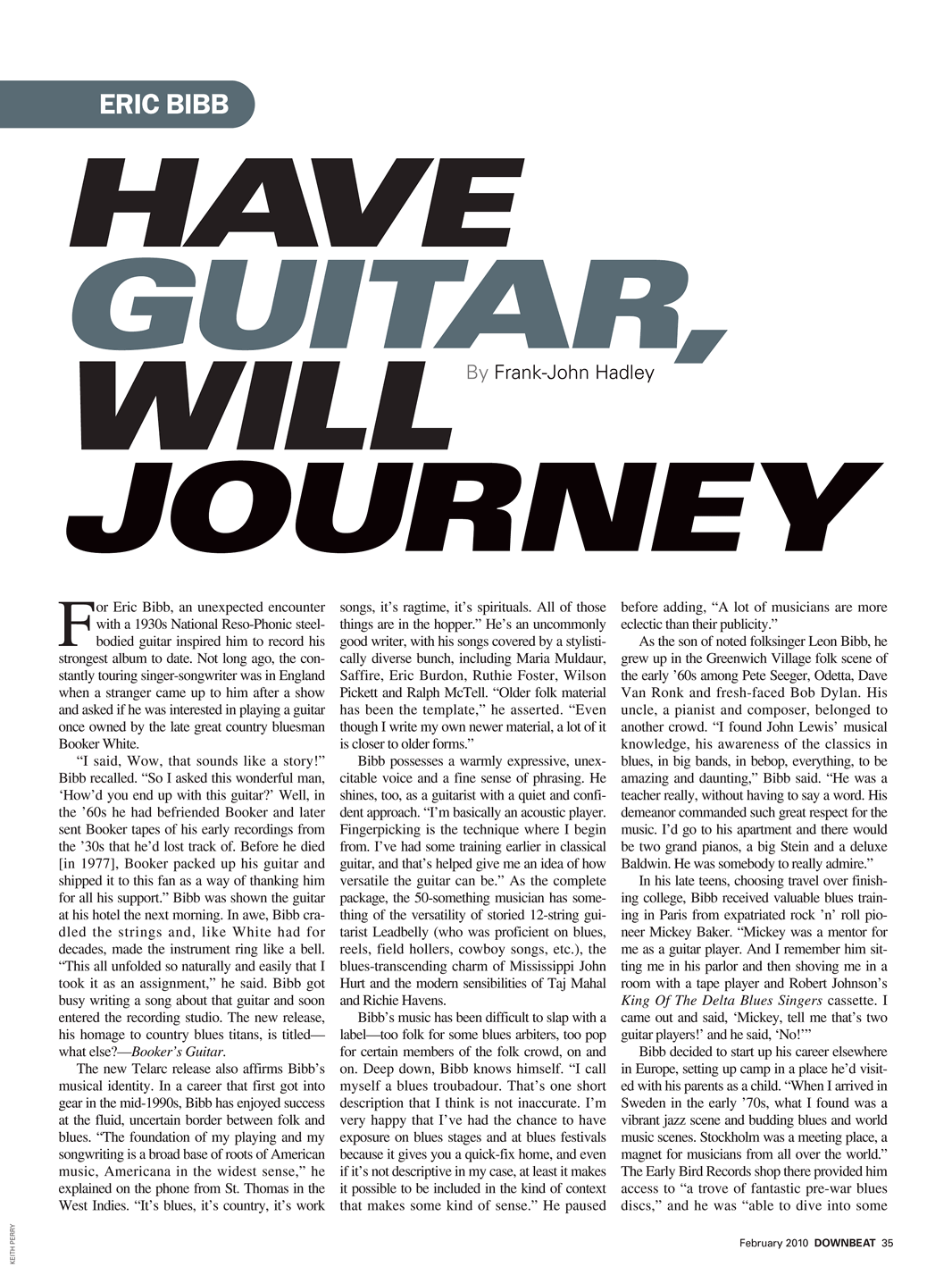 ERIC BIBB

HAVE GUITAR, WILL JOURNEY

By Frank-John Hadley

For Eric Bibb, an unexpected encounter with a 1930s National Reso-Phonic steel-bodied guitar inspired him to record his strongest album to date. Not long ago, the constantly touring singer-songwriter was in England when a stranger came up to him after a show and asked if he was interested in playing a guitar once owned by the late great country bluesman Booker White.

"I said, Wow, that sounds like a story!" Bibb recalled. "So I asked this wonderful man, 'How'd you end up with this guitar?' Well, in the '60s he had befriended Booker and later sent Booker tapes of his early recordings from the '30s that he'd lost track of. Before he died [in 1977], Booker packed up his guitar and shipped it to this fan as a way of thanking him for all his support." Bibb was shown the guitar at his hotel the next morning. In awe, Bibb cradled the strings and, like White had for decades, made the instrument ring like a bell. "This all unfolded so naturally and easily that I took it as an assignment," he said. Bibb got busy writing a song about that guitar and soon entered the recording studio. The new release, his homage to country blues titans, is titled—what else?—Booker's Guitar.

The new Telarc release also affirms Bibb's musical identity. In a career that first got into gear in the mid-1990s, Bibb has enjoyed success at the fluid, uncertain border between folk and blues. "The foundation of my playing and my songwriting is a broad base of roots of American music, Americana in the widest sense," he explained on the phone from St. Thomas in the West Indies. "It's blues, it's country, it's work songs, it's ragtime, it's spirituals. All of those things are in the hopper." He's an uncommonly good writer, with his songs covered by a stylistically diverse bunch, including Maria Muldaur, Saffire, Eric Burdon, Ruthie Foster, Wilson Pickett and Ralph McTell. "Older folk material has been the template," he asserted. "Even though I write my own newer material, a lot of it is closer to older forms."

Bibb possesses a warmly expressive, unexcitable voice and a fine sense of phrasing. He shines, too, as a guitarist with a quiet and confident approach. "I'm basically an acoustic player. Fingerpicking is the technique where I begin from. I've had some training earlier in classical guitar, and that's helped give me an idea of how versatile the guitar can be." As the complete package, the 50-something musician has something of the versatility of storied 12-string guitarist Leadbelly (who was proficient on blues, reels, field hollers, cowboy songs, etc.), the blues-transcending charm of Mississippi John Hurt and the modern sensibilities of Taj Mahal and Richie Havens.

Bibb's music has been difficult to slap with a label—too folk for some blues arbiters, too pop for certain members of the folk crowd, on and on. Deep down, Bibb knows himself. "I call myself a blues troubadour. That's one short description that I think is not inaccurate. I'm very happy that I've had the chance to have exposure on blues stages and at blues festivals because it gives you a quick-fix home, and even if it's not descriptive in my case, at least it makes it possible to be included in the kind of context that makes some kind of sense." He paused before adding, "A lot of musicians are more eclectic than their publicity."

As the son of noted folksinger Leon Bibb, he grew up in the Greenwich Village folk scene of the early '60s among Pete Seeger, Odetta, Dave Van Ronk and fresh-faced Bob Dylan. His uncle, a pianist and composer, belonged to another crowd. "I found John Lewis' musical knowledge, his awareness of the classics in blues, in big bands, in bebop, everything, to be amazing and daunting," Bibb said. "He was a teacher really, without having to say a word. His demeanor commanded such great respect for the music. I'd go to his apartment and there would be two grand pianos, a big Stein and a deluxe Baldwin. He was somebody to really admire."

In his late teens, choosing travel over finishing college, Bibb received valuable blues training in Paris from expatriated rock 'n' roll pioneer Mickey Baker. "Mickey was a mentor for me as a guitar player. And I remember him sitting me in his parlor and then shoving me in a room with a tape player and Robert Johnson's King Of The Delta Blues Singers cassette. I came out and said, 'Mickey, tell me that's two guitar players!' and he said, 'No!'"

Bibb decided to start up his career elsewhere in Europe, setting up camp in a place he'd visited with his parents as a child. "When I arrived in Sweden in the early '70s, what I found was a vibrant jazz scene and budding blues and world music scenes. Stockholm was a meeting place, a magnet for musicians from all over the world." The Early Bird Records shop there provided him access to "a trove of fantastic pre-war blues discs," and he was "able to dive into some

KEITH PERRY

February 2010 DOWNBEAT 35